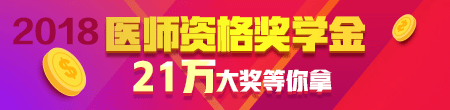 2018 医师资格奖学金
21万大奖等你拿